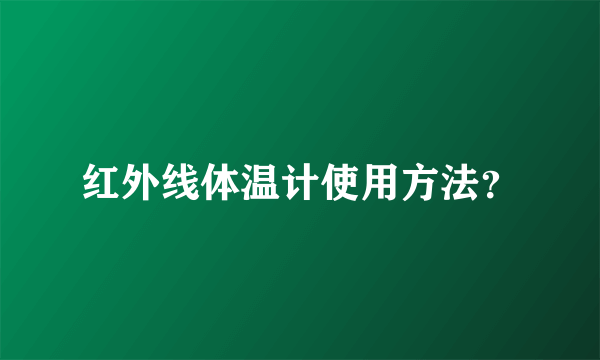 红外线体温计使用方法?